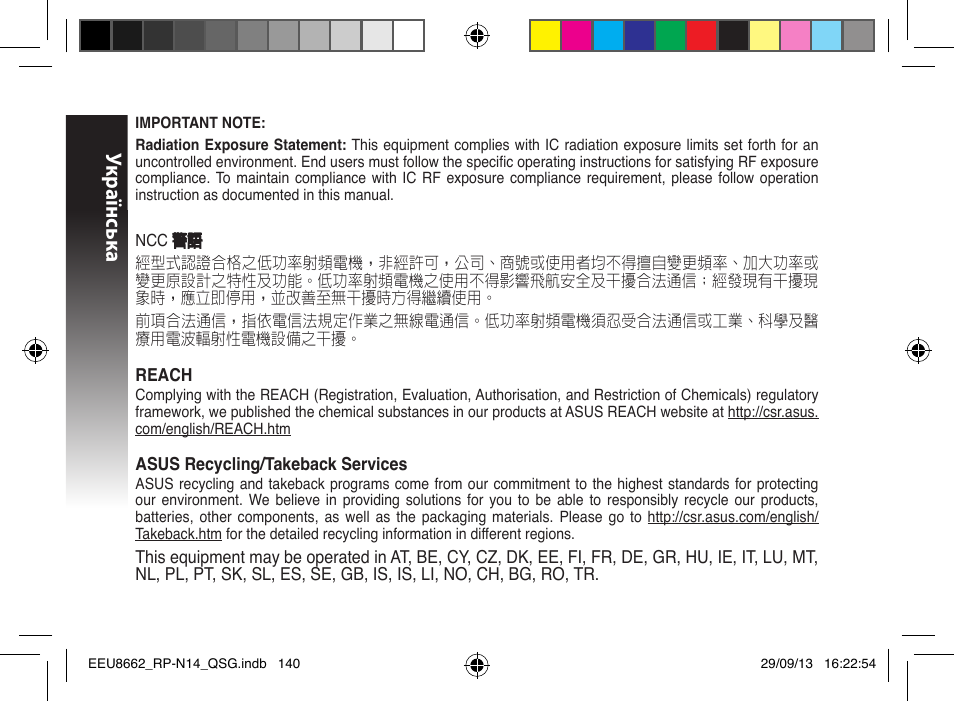 Українська

IMPORTANT NOTE:

Radiation Exposure Statement: This equipment complies with IC radiation exposure limits set forth for an uncontrolled environment. End users must follow the specific operating instructions for satisfying RF exposure compliance. To maintain compliance with IC RF exposure compliance requirement, please follow operation instruction as documented in this manual.

NCC 警語

經型式認證合格之低功率射頻電機，非經許可，公司、商號或使用者均不得擅自變更頻率、加大功率或變更原設計之特性及功能。低功率射頻電機之使用不得影響飛航安全及干擾合法通信；經發現有干擾現象時，應立即停用，並改善至無干擾時方得繼續使用。

前項合法通信，指依電信法規定作業之無線電通信。低功率射頻電機須忍受合法通信或工業、科學及醫療用電波輻射性電機設備之干擾。

REACH

Complying with the REACH (Registration, Evaluation, Authorisation, and Restriction of Chemicals) regulatory framework, we published the chemical substances in our products at ASUS REACH website at http://csr.asus.com/english/REACH.htm

ASUS Recycling/Takeback Services

ASUS recycling and takeback programs come from our commitment to the highest standards for protecting our environment. We believe in providing solutions for you to be able to responsibly recycle our products, batteries, other components, as well as the packaging materials. Please go to http://csr.asus.com/english/Takeback.htm for the detailed recycling information in different regions.

This equipment may be operated in AT, BE, CY, CZ, DK, EE, FI, FR, DE, GR, HU, IE, IT, LU, MT, NL, PL, PT, SK, SL, ES, SE, GB, IS, IS, LI, NO, CH, BG, RO, TR.

EEU8662_RP-N14_QSG.indb 140 29/09/13 16:22:54